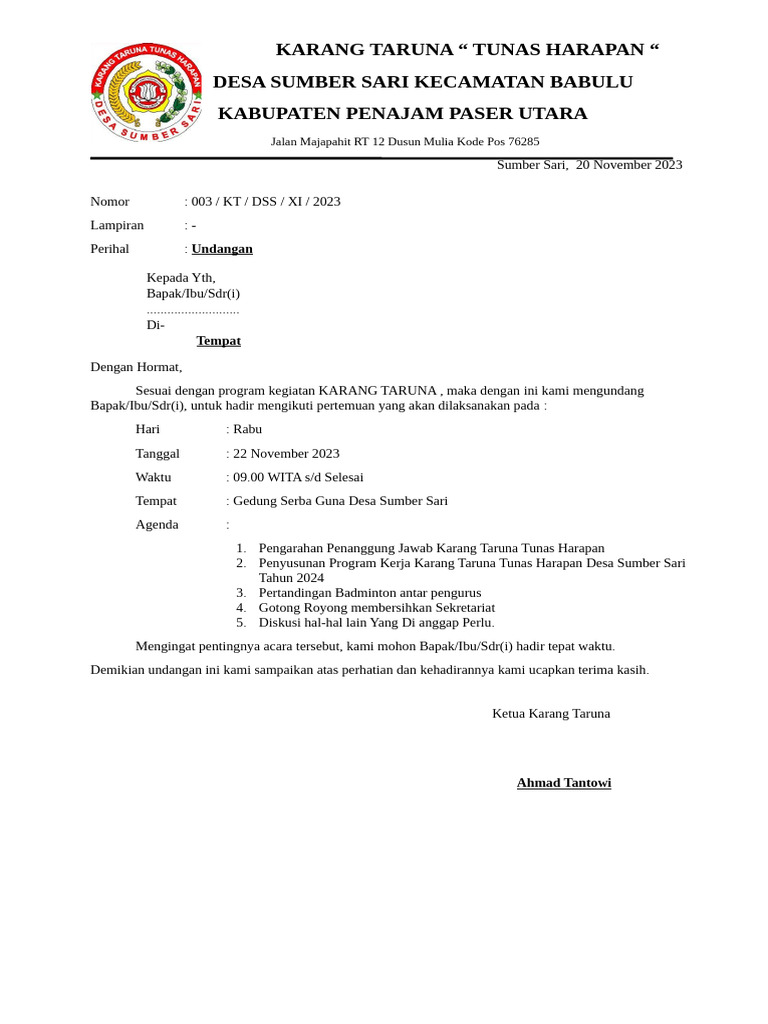 KARANG TARUNA TUNAS HARAPAN

DESA SUMBER SARI

KARANG TARUNA “ TUNAS HARAPAN “

DESA SUMBER SARI KECAMATAN BABULU

KABUPATEN PENAJAM PASER UTARA

Jalan Majapahit RT 12 Dusun Mulia Kode Pos 76285

Sumber Sari, 20 November 2023

Nomor : 003 / KT / DSS / XI / 2023

Lampiran : -

Perihal : Undangan

Kepada Yth,
Bapak/Ibu/Sdr(i)
...........................
Di-
Tempat

Dengan Hormat,

Sesuai dengan program kegiatan KARANG TARUNA , maka dengan ini kami mengundang Bapak/Ibu/Sdr(i), untuk hadir mengikuti pertemuan yang akan dilaksanakan pada :

Hari : Rabu

Tanggal : 22 November 2023

Waktu : 09.00 WITA s/d Selesai

Tempat : Gedung Serba Guna Desa Sumber Sari

Agenda :

1. Pengarahan Penanggung Jawab Karang Taruna Tunas Harapan
2. Penyusunan Program Kerja Karang Taruna Tunas Harapan Desa Sumber Sari Tahun 2024
3. Pertandingan Badminton antar pengurus
4. Gotong Royong membersihkan Sekretariat
5. Diskusi hal-hal lain Yang Di anggap Perlu.

Mengingat pentingnya acara tersebut, kami mohon Bapak/Ibu/Sdr(i) hadir tepat waktu.

Demikian undangan ini kami sampaikan atas perhatian dan kehadirannya kami ucapkan terima kasih.

Ketua Karang Taruna

Ahmad Tantowi